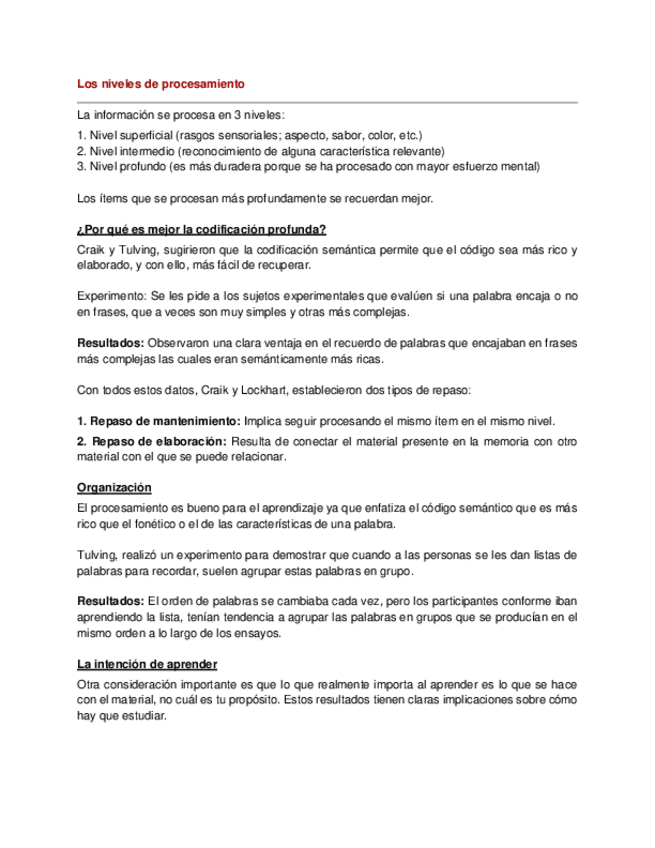 Los niveles de procesamiento

La información se procesa en 3 niveles:

1. Nivel superficial (rasgos sensoriales; aspecto, sabor, color, etc.)
2. Nivel intermedio (reconocimiento de alguna característica relevante)
3. Nivel profundo (es más duradera porque se ha procesado con mayor esfuerzo mental)

Los ítems que se procesan más profundamente se recuerdan mejor.

¿Por qué es mejor la codificación profunda?

Craik y Tulving, sugirieron que la codificación semántica permite que el código sea más rico y elaborado, y con ello, más fácil de recuperar.

Experimento: Se les pide a los sujetos experimentales que evalúen si una palabra encaja o no en frases, que a veces son muy simples y otras más complejas.

Resultados: Observaron una clara ventaja en el recuerdo de palabras que encajaban en frases más complejas las cuales eran semánticamente más ricas.

Con todos estos datos, Craik y Lockhart, establecieron dos tipos de repaso:

1. Repaso de mantenimiento: Implica seguir procesando el mismo ítem en el mismo nivel.

2. Repaso de elaboración: Resulta de conectar el material presente en la memoria con otro material con el que se puede relacionar.

Organización

El procesamiento es bueno para el aprendizaje ya que enfatiza el código semántico que es más rico que el fonético o el de las características de una palabra.

Tulving, realizó un experimento para demostrar que cuando a las personas se les dan listas de palabras para recordar, suelen agrupar estas palabras en grupo.

Resultados: El orden de palabras se cambiaba cada vez, pero los participantes conforme iban aprendiendo la lista, tenían tendencia a agrupar las palabras en grupos que se producían en el mismo orden a lo largo de los ensayos.

La intención de aprender

Otra consideración importante es que lo que realmente importa al aprender es lo que se hace con el material, no cuál es tu propósito. Estos resultados tienen claras implicaciones sobre cómo hay que estudiar.